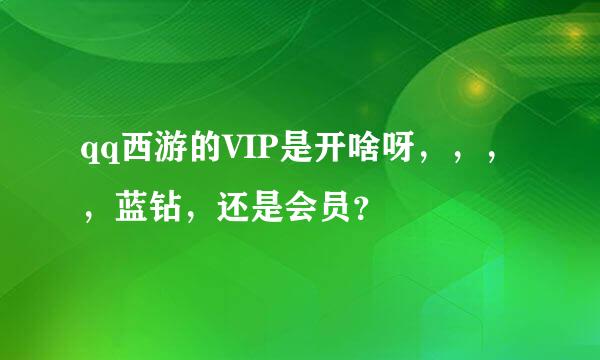 qq西游的VIP是开啥呀，，，，蓝钻，还是会员？